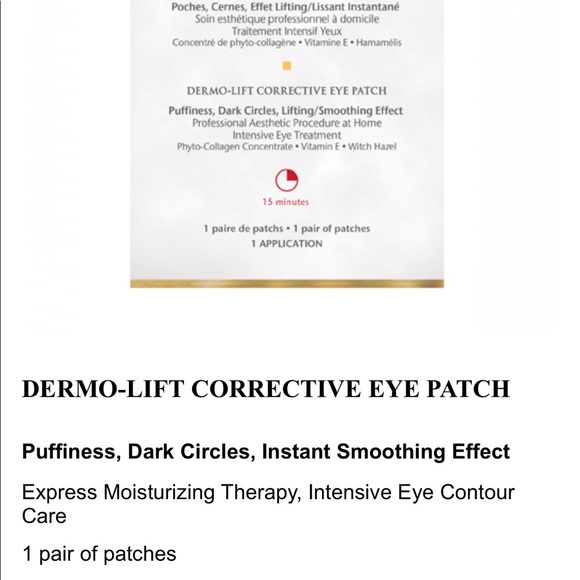 Poches, Cernes, Effet Lifting/Lissant Instantané
Soin esthétique professionnel à domicile
Traitement Intensif Yeux
Concentré de phyto-collagène • Vitamine E • Hamamélis

DERMO-LIFT CORRECTIVE EYE PATCH
Puffiness, Dark Circles, Lifting/Smoothing Effect
Professional Aesthetic Procedure at Home
Intensive Eye Treatment
Phyto-Collagen Concentrate • Vitamin E • Witch Hazel

15 minutes

1 paire de patchs • 1 pair of patches
1 APPLICATION

DERMO-LIFT CORRECTIVE EYE PATCH

Puffiness, Dark Circles, Instant Smoothing Effect

Express Moisturizing Therapy, Intensive Eye Contour Care

1 pair of patches